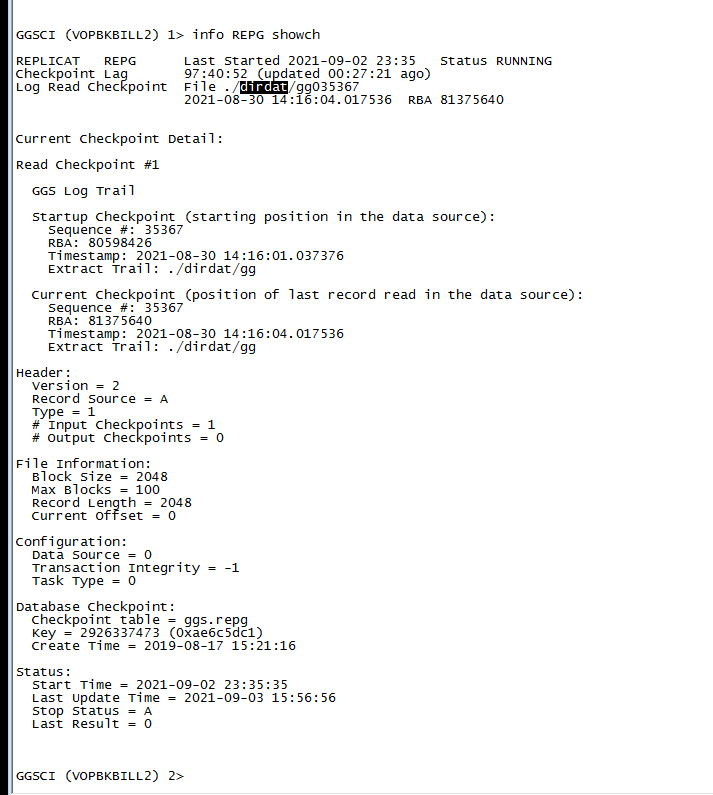 GGSCI (VOPBKBILL2) 1> info REPG showch

REPLICAT   REPG      Last Started 2021-09-02 23:35   Status RUNNING
Checkpoint Lag       97:40:52 (updated 00:27:21 ago)
Log Read Checkpoint  File ./dirdat/gg035367
                     2021-08-30 14:16:04.017536  RBA 81375640

Current Checkpoint Detail:

Read Checkpoint #1

  GGS Log Trail

  Startup Checkpoint (starting position in the data source):
    Sequence #: 35367
    RBA: 80598426
    Timestamp: 2021-08-30 14:16:01.037376
    Extract Trail: ./dirdat/gg

  Current Checkpoint (position of last record read in the data source):
    Sequence #: 35367
    RBA: 81375640
    Timestamp: 2021-08-30 14:16:04.017536
    Extract Trail: ./dirdat/gg

Header:
  Version = 2
  Record Source = A
  Type = 1
  # Input Checkpoints = 1
  # Output Checkpoints = 0

File Information:
  Block Size = 2048
  Max Blocks = 100
  Record Length = 2048
  Current Offset = 0

Configuration:
  Data Source = 0
  Transaction Integrity = -1
  Task Type = 0

Database Checkpoint:
  Checkpoint table = ggs.repg
  Key = 2926337473 (0xae6c5dc1)
  Create Time = 2019-08-17 15:21:16

Status:
  Start Time = 2021-09-02 23:35:35
  Last Update Time = 2021-09-03 15:56:56
  Stop Status = A
  Last Result = 0

GGSCI (VOPBKBILL2) 2>